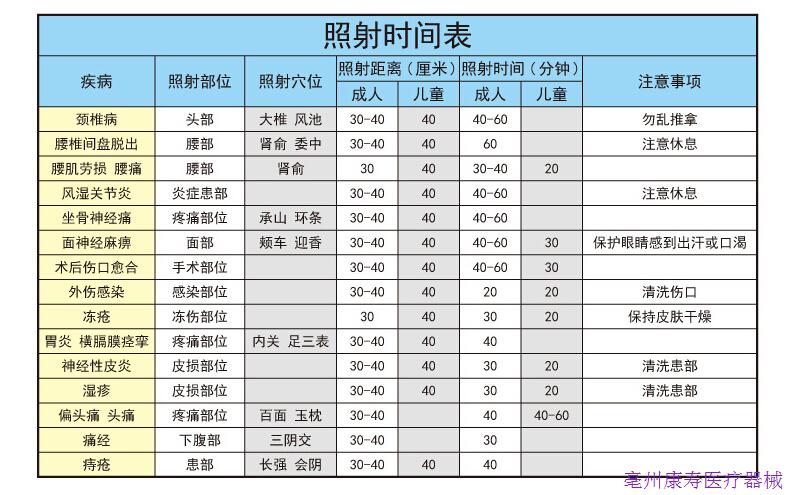 照射时间表

| 疾病 | 照射部位 | 照射穴位 | 照射距离（厘米）成人 | 照射距离（厘米）儿童 | 照射时间（分钟）成人 | 照射时间（分钟）儿童 | 注意事项 |
|---|---|---|---|---|---|---|---|
| 颈椎病 | 头部 | 大椎 风池 | 30-40 | 40 | 40-60 |  | 勿乱推拿 |
| 腰椎间盘脱出 | 腰部 | 肾俞 委中 | 30-40 | 40 | 60 |  | 注意休息 |
| 腰肌劳损 腰痛 | 腰部 | 肾俞 | 30 | 40 | 30-40 | 20 |  |
| 风湿关节炎 | 炎症患部 |  | 30-40 | 40 | 40-60 |  | 注意休息 |
| 坐骨神经痛 | 疼痛部位 | 承山 环条 | 30-40 | 40 | 40-60 |  |  |
| 面神经麻痹 | 面部 | 颊车 迎香 | 30-40 | 40 | 40-60 | 30 | 保护眼睛感到出汗或口渴 |
| 术后伤口愈合 | 手术部位 |  | 30-40 | 40 | 40-60 | 30 |  |
| 外伤感染 | 感染部位 |  | 30-40 | 40 | 20 | 20 | 清洗伤口 |
| 冻疮 | 冻伤部位 |  | 30 | 40 | 30 | 20 | 保持皮肤干燥 |
| 胃炎 横膈膜痉挛 | 疼痛部位 | 内关 足三表 | 30-40 | 40 | 40 |  |  |
| 神经性皮炎 | 皮损部位 |  | 30-40 | 40 | 30 | 20 | 清洗患部 |
| 湿疹 | 皮损部位 |  | 30-40 | 40 | 30 | 20 | 清洗患部 |
| 偏头痛 头痛 | 疼痛部位 | 百面 玉枕 | 30-40 |  | 40 | 40-60 |  |
| 痛经 | 下腹部 | 三阴交 | 30-40 |  | 30 |  |  |
| 痔疮 | 患部 | 长强 会阴 | 30-40 | 40 | 40 |  |  |

亳州康寿医疗器械